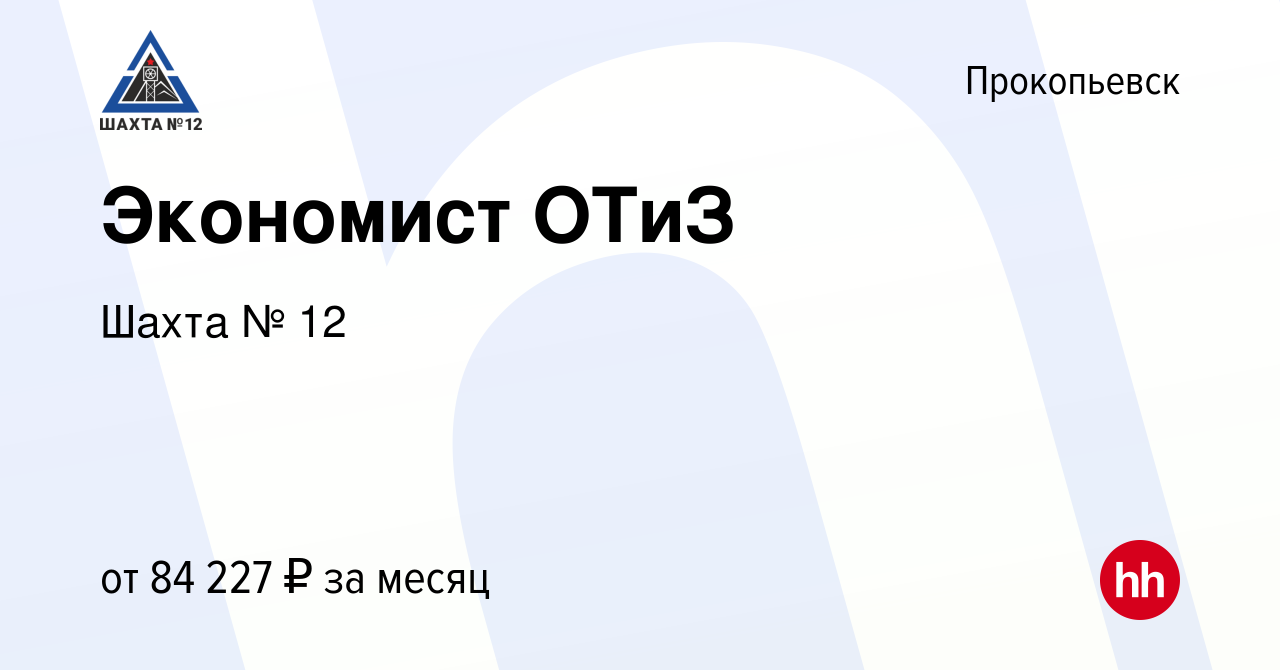 ШАХТА №12

Прокопьевск

Экономист ОТиЗ

Шахта № 12

от 84 227 ₽ за месяц

hh